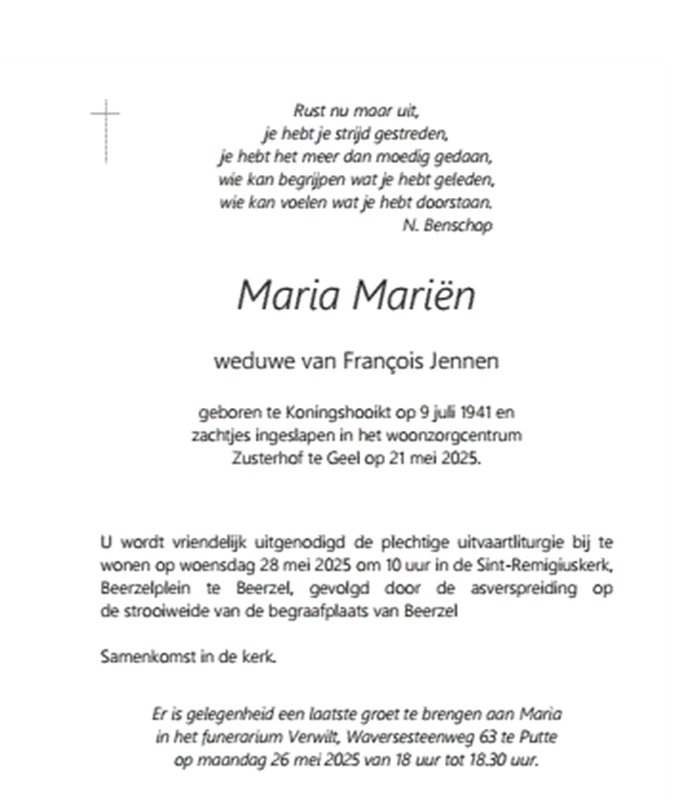 Rust nu maar uit,
je hebt je strijd gestreden,
je hebt het meer dan moedig gedaan,
wie kan begrijpen wat je hebt geleden,
wie kan voelen wat je hebt doorstaan.
N. Benschop

Maria Mariën

weduwe van François Jennen

geboren te Koningshooikt op 9 juli 1941 en zachtjes ingeslapen in het woonzorgcentrum Zusterhof te Geel op 21 mei 2025.

U wordt vriendelijk uitgenodigd de plechtige uitvaartliturgie bij te wonen op woensdag 28 mei 2025 om 10 uur in de Sint-Remigiuskerk, Beerzelplein te Beerzel, gevolgd door de asverspreiding op de strooiweide van de begraafplaats van Beerzel

Samenkomst in de kerk.

Er is gelegenheid een laatste groet te brengen aan Maria in het funerarium Verwilt, Waversesteenweg 63 te Putte op maandag 26 mei 2025 van 18 uur tot 18.30 uur.